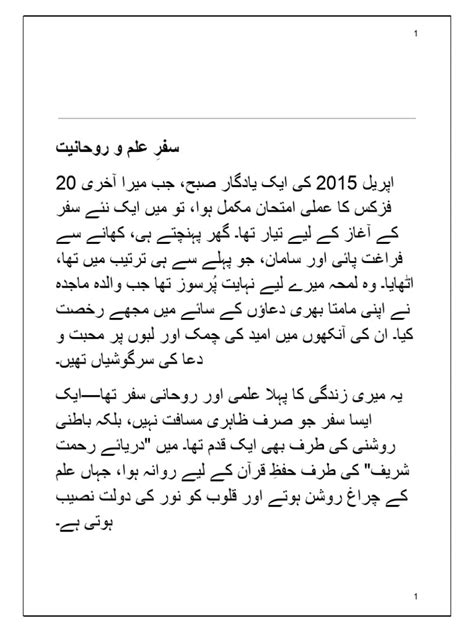 1

سفرِ علم و روحانیت

20 اپریل 2015 کی ایک یادگار صبح، جب میرا آخری فزکس کا عملی امتحان مکمل ہوا، تو میں ایک نئے سفر کے آغاز کے لیے تیار تھا۔ گھر پہنچتے ہی، کھانے سے فراغت پائی اور سامان، جو پہلے سے ہی ترتیب میں تھا، اٹھایا۔ وہ لمحہ میرے لیے نہایت پُرسوز تھا جب والدہ ماجدہ نے اپنی مامتا بھری دعاؤں کے سائے میں مجھے رخصت کیا۔ ان کی آنکھوں میں امید کی چمک اور لبوں پر محبت و دعا کی سرگوشیاں تھیں۔

یہ میری زندگی کا پہلا علمی اور روحانی سفر تھا—ایک ایسا سفر جو صرف ظاہری مسافت نہیں، بلکہ باطنی روشنی کی طرف بھی ایک قدم تھا۔ میں "دریائے رحمت شریف" کی طرف حفظِ قرآن کے لیے روانہ ہوا، جہاں علم کے چراغ روشن ہوتے اور قلوب کو نور کی دولت نصیب ہوتی ہے۔

1